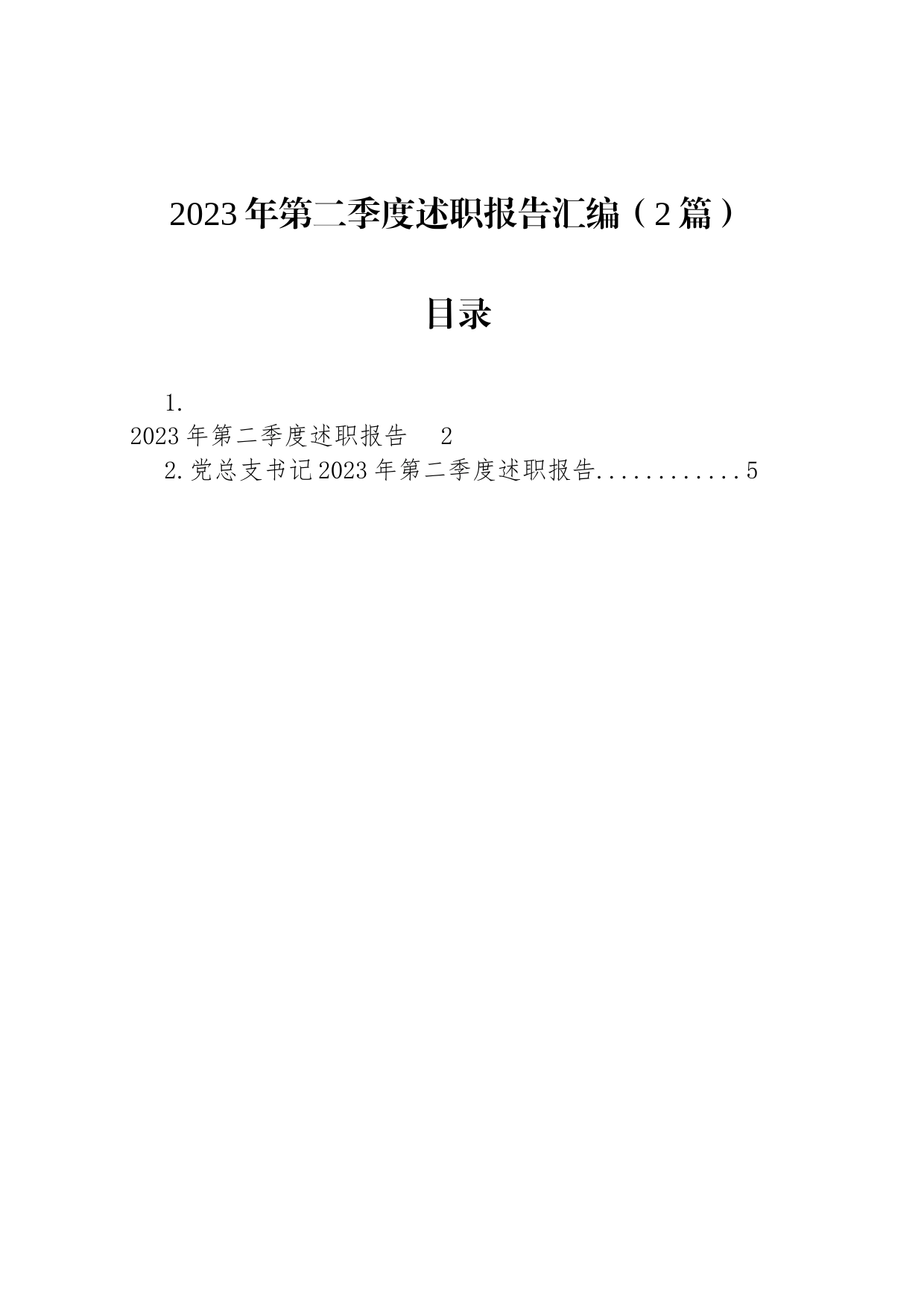 2023年第二季度述职报告汇编（2篇）

目录

1.
2023年第二季度述职报告 2
2.党总支书记2023年第二季度述职报告.............5